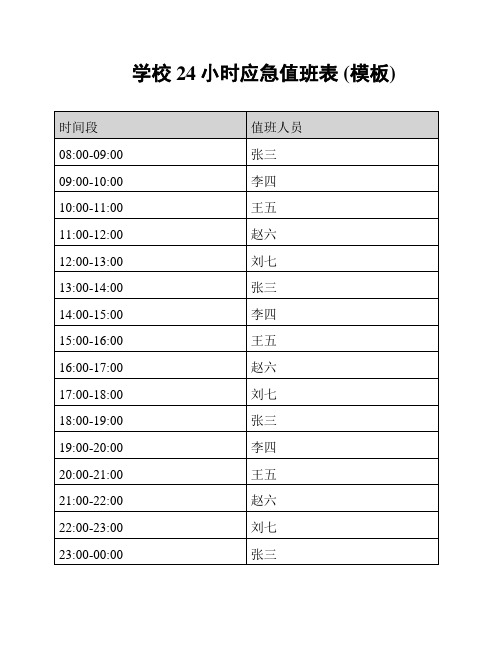 学校 24 小时应急值班表 (模板)

| 时间段 | 值班人员 |
|---|---|
| 08:00-09:00 | 张三 |
| 09:00-10:00 | 李四 |
| 10:00-11:00 | 王五 |
| 11:00-12:00 | 赵六 |
| 12:00-13:00 | 刘七 |
| 13:00-14:00 | 张三 |
| 14:00-15:00 | 李四 |
| 15:00-16:00 | 王五 |
| 16:00-17:00 | 赵六 |
| 17:00-18:00 | 刘七 |
| 18:00-19:00 | 张三 |
| 19:00-20:00 | 李四 |
| 20:00-21:00 | 王五 |
| 21:00-22:00 | 赵六 |
| 22:00-23:00 | 刘七 |
| 23:00-00:00 | 张三 |